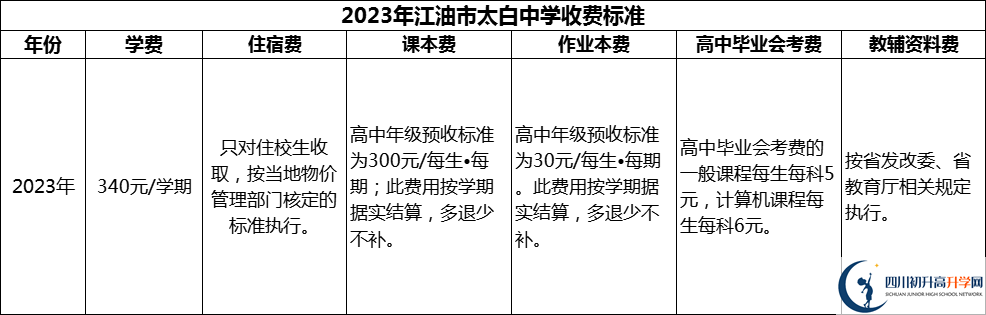 2023年江油市太白中学收费标准

| 年份 | 学费 | 住宿费 | 课本费 | 作业本费 | 高中毕业会考费 | 教辅资料费 |
|---|---|---|---|---|---|---|
| 2023年 | 340元/学期 | 只对住校生收取，按当地物价管理部门核定的标准执行。 | 高中年级预收标准为300元/每生•每期；此费用按学期据实结算，多退少不补。 | 高中年级预收标准为30元/每生•每期。此费用按学期据实结算，多退少不补。 | 高中毕业会考费的一般课程每生每科5元，计算机课程每生每科6元。 | 按省发改委、省教育厅相关规定执行。 |

四川初升高升学网
SICHUAN JUNIOR HIGH SCHOOL NETWORK